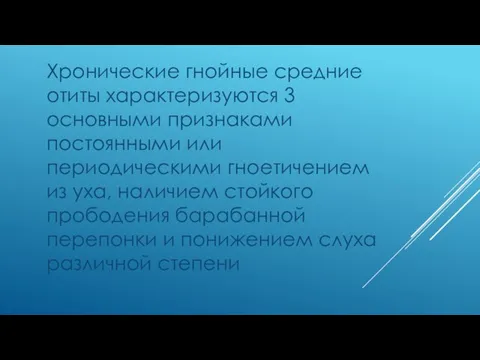 Хронические гнойные средние отиты характеризуются 3 основными признаками постоянными или периодическими гноетичением из уха, наличием стойкого прободения барабанной перепонки и понижением слуха различной степени